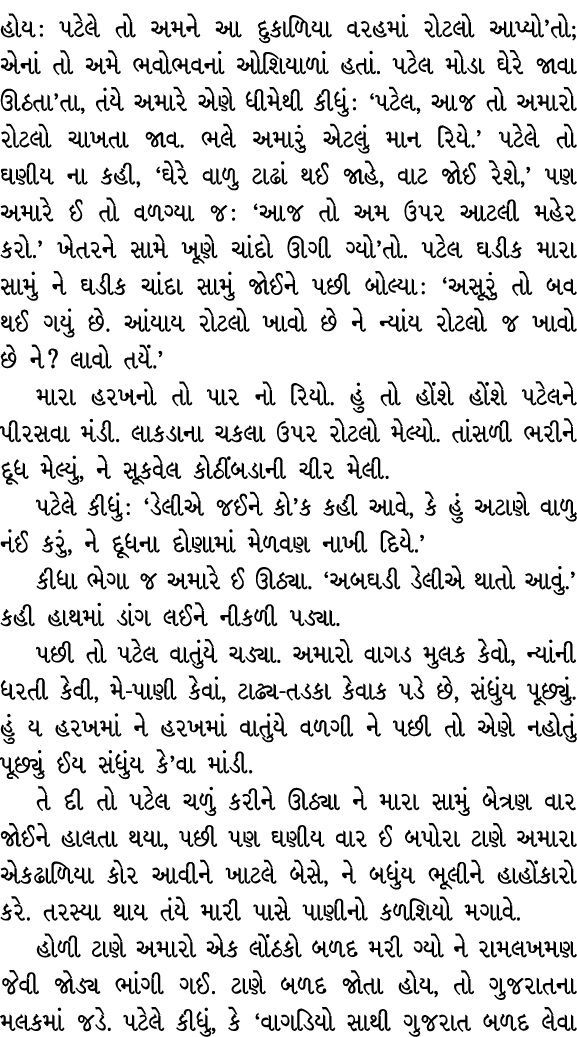 હોય: પટેલે તો અમને આ દુકાળિયા વરહમાં રોટલો આપ્યો'તો; એનાં તો અમે ભવોભવનાં ઓશિયાળાં હતાં. પટેલ મોડા ઘેરે જાવા ઊઠતા'તા, તંયે અમારે એણે ધીમેથી કીધું: 'પટેલ, આજ તો અમારો રોટલો ચાખતા જાવ. ભલે અમારું એટલું માન રિયે.' પટેલે તો ઘણીય ના કહી, 'ઘેરે વાળુ ટાઢાં થઈ જાહે, વાટ જોઈ રેશે,' પણ અમારે ઈ તો વળગ્યા જ: 'આજ તો અમ ઉપર આટલી મહેર કરો.' ખેતરને સામે ખૂણે ચાંદો ઊગી ગ્યો'તો. પટેલ ઘડીક મારા સામું ને ઘડીક ચાંદા સામું જોઈને પછી બોલ્યા: 'અસૂરું તો બવ થઈ ગયું છે. આંયાય રોટલો ખાવો છે ને ન્યાંય રોટલો જ ખાવો છે ને? લાવો તયેં.'

મારા હરખનો તો પાર નો રિયો. હું તો હોંશે હોંશે પટેલને પીરસવા મંડી. લાકડાના ચકલા ઉપર રોટલો મેલ્યો. તાંસળી ભરીને દૂધ મેલ્યું, ને સૂકવેલ કોઠીંબડાની ચીર મેલી.

પટેલે કીધું: 'ડેલીએ જઈને કો'ક કહી આવે, કે હું અટાણે વાળુ નંઈ કરું, ને દૂધના દોણામાં મેળવણ નાખી દિયે.'

કીધા ભેગા જ અમારે ઈ ઊઠ્યા. 'અબઘડી ડેલીએ થાતો આવું.' કહી હાથમાં ડાંગ લઈને નીકળી પડ્યા.

પછી તો પટેલ વાતુંયે ચડ્યા. અમારો વાગડ મુલક કેવો, ન્યાંની ધરતી કેવી, મે-પાણી કેવાં, ટાઢ્ય-તડકા કેવાક પડે છે, સંધુંય પૂછ્યું. હું ય હરખમાં ને હરખમાં વાતુંયે વળગી ને પછી તો એણે નહોતું પૂછ્યું ઈય સંધુંય કે'વા માંડી.

તે દી તો પટેલ ચળું કરીને ઊઠ્યા ને મારા સામું બેત્રણ વાર જોઈને હાલતા થયા, પછી પણ ઘણીય વાર ઈ બપોરા ટાણે અમારા એકઢાળિયા કોર આવીને ખાટલે બેસે, ને બધુંય ભૂલીને હાહોંકારો કરે. તરસ્યા થાય તંયે મારી પાસે પાણીનો કળશિયો મગાવે.

હોળી ટાણે અમારો એક લોંઠકો બળદ મરી ગ્યો ને રામલખમણ જેવી જોડ્ય ભાંગી ગઈ. ટાણે બળદ જોતા હોય, તો ગુજરાતના મલકમાં જડે. પટેલે કીધું, કે 'વાગડિયો સાથી ગુજરાત બળદ લેવા